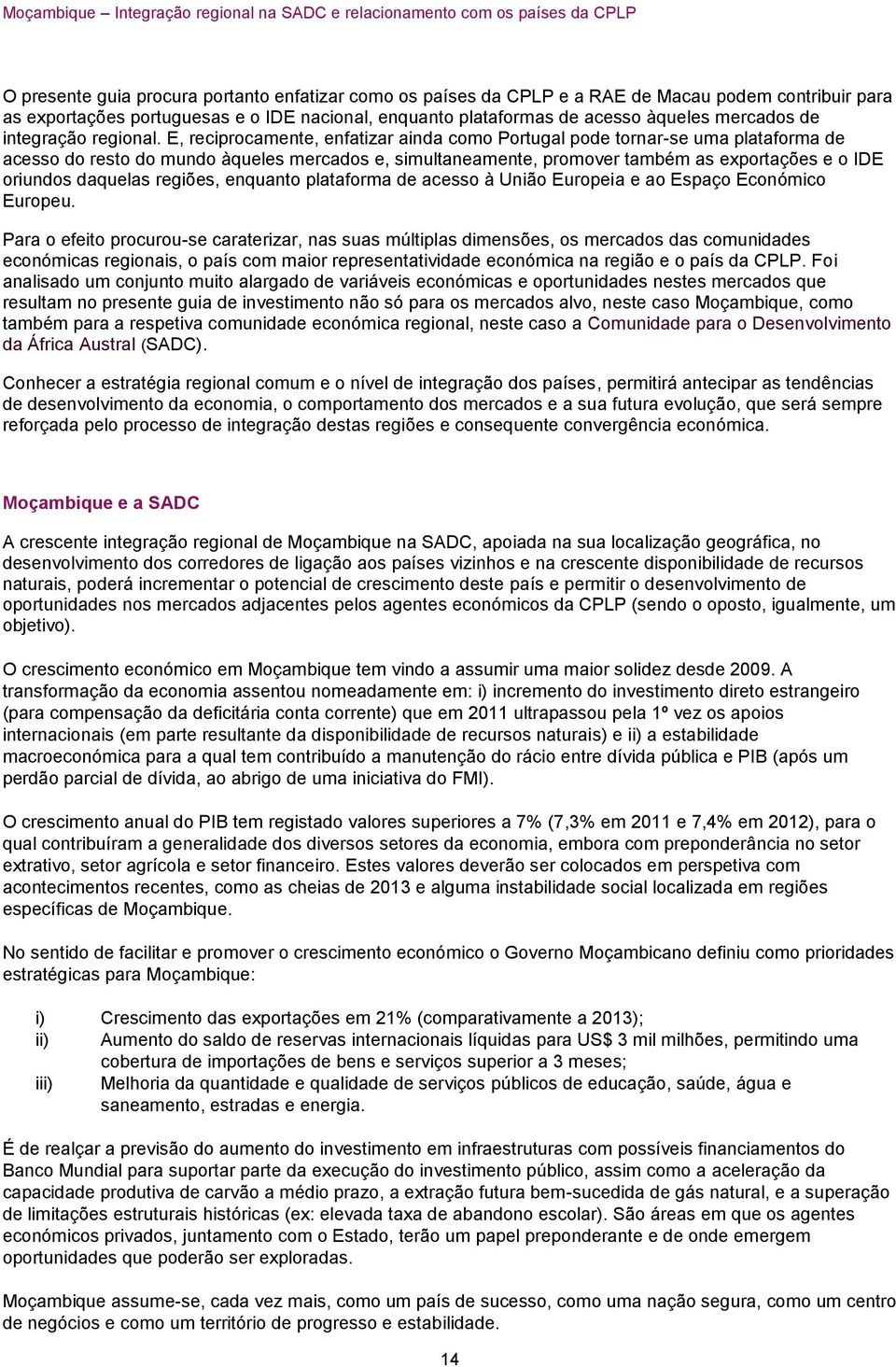 Moçambique – Integração regional na SADC e relacionamento com os países da CPLP

O presente guia procura portanto enfatizar como os países da CPLP e a RAE de Macau podem contribuir para as exportações portuguesas e o IDE nacional, enquanto plataformas de acesso àqueles mercados de integração regional. E, reciprocamente, enfatizar ainda como Portugal pode tornar-se uma plataforma de acesso do resto do mundo àqueles mercados e, simultaneamente, promover também as exportações e o IDE oriundos daquelas regiões, enquanto plataforma de acesso à União Europeia e ao Espaço Económico Europeu.

Para o efeito procurou-se caraterizar, nas suas múltiplas dimensões, os mercados das comunidades económicas regionais, o país com maior representatividade económica na região e o país da CPLP. Foi analisado um conjunto muito alargado de variáveis económicas e oportunidades nestes mercados que resultam no presente guia de investimento não só para os mercados alvo, neste caso Moçambique, como também para a respetiva comunidade económica regional, neste caso a Comunidade para o Desenvolvimento da África Austral (SADC).

Conhecer a estratégia regional comum e o nível de integração dos países, permitirá antecipar as tendências de desenvolvimento da economia, o comportamento dos mercados e a sua futura evolução, que será sempre reforçada pelo processo de integração destas regiões e consequente convergência económica.

Moçambique e a SADC

A crescente integração regional de Moçambique na SADC, apoiada na sua localização geográfica, no desenvolvimento dos corredores de ligação aos países vizinhos e na crescente disponibilidade de recursos naturais, poderá incrementar o potencial de crescimento deste país e permitir o desenvolvimento de oportunidades nos mercados adjacentes pelos agentes económicos da CPLP (sendo o oposto, igualmente, um objetivo).

O crescimento económico em Moçambique tem vindo a assumir uma maior solidez desde 2009. A transformação da economia assentou nomeadamente em: i) incremento do investimento direto estrangeiro (para compensação da deficitária conta corrente) que em 2011 ultrapassou pela 1º vez os apoios internacionais (em parte resultante da disponibilidade de recursos naturais) e ii) a estabilidade macroeconómica para a qual tem contribuído a manutenção do rácio entre dívida pública e PIB (após um perdão parcial de dívida, ao abrigo de uma iniciativa do FMI).

O crescimento anual do PIB tem registado valores superiores a 7% (7,3% em 2011 e 7,4% em 2012), para o qual contribuíram a generalidade dos diversos setores da economia, embora com preponderância no setor extrativo, setor agrícola e setor financeiro. Estes valores deverão ser colocados em perspetiva com acontecimentos recentes, como as cheias de 2013 e alguma instabilidade social localizada em regiões específicas de Moçambique.

No sentido de facilitar e promover o crescimento económico o Governo Moçambicano definiu como prioridades estratégicas para Moçambique:

i) Crescimento das exportações em 21% (comparativamente a 2013);
ii) Aumento do saldo de reservas internacionais líquidas para US$ 3 mil milhões, permitindo uma cobertura de importações de bens e serviços superior a 3 meses;
iii) Melhoria da quantidade e qualidade de serviços públicos de educação, saúde, água e saneamento, estradas e energia.

É de realçar a previsão do aumento do investimento em infraestruturas com possíveis financiamentos do Banco Mundial para suportar parte da execução do investimento público, assim como a aceleração da capacidade produtiva de carvão a médio prazo, a extração futura bem-sucedida de gás natural, e a superação de limitações estruturais históricas (ex: elevada taxa de abandono escolar). São áreas em que os agentes económicos privados, juntamente com o Estado, terão um papel preponderante e de onde emergem oportunidades que poderão ser exploradas.

Moçambique assume-se, cada vez mais, como um país de sucesso, como uma nação segura, como um centro de negócios e como um território de progresso e estabilidade.

14